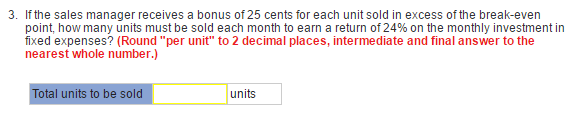 3. If the sales manager receives a bonus of 25 cents for each unit sold in excess of the break-even point, how many units must be sold each month to earn a return of 24% on the monthly investment in fixed expenses? (Round "per unit" to 2 decimal places, intermediate and final answer to the nearest whole number.)

| Total units to be sold | | units |
|---|---|---|